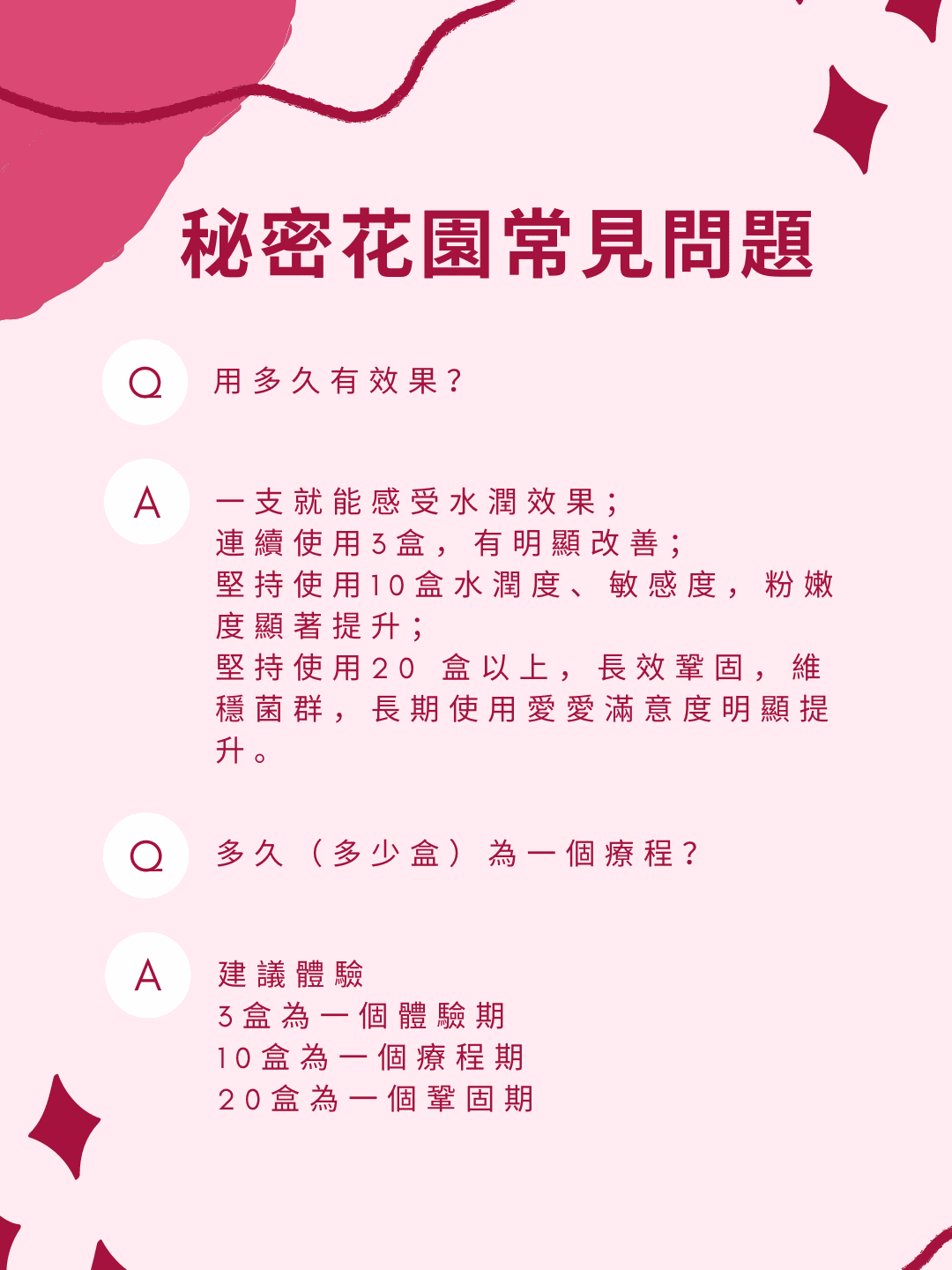 秘密花園常見問題

Q

用多久有效果?

A

一支就能感受水潤效果;
連續使用3盒,有明顯改善;
堅持使用10盒水潤度、敏感度,粉嫩度顯著提升;
堅持使用20 盒以上,長效鞏固,維穩菌群,長期使用愛愛滿意度明顯提升。

Q

多久(多少盒)為一個療程?

A

建議體驗
3盒為一個體驗期
10盒為一個療程期
20盒為一個鞏固期